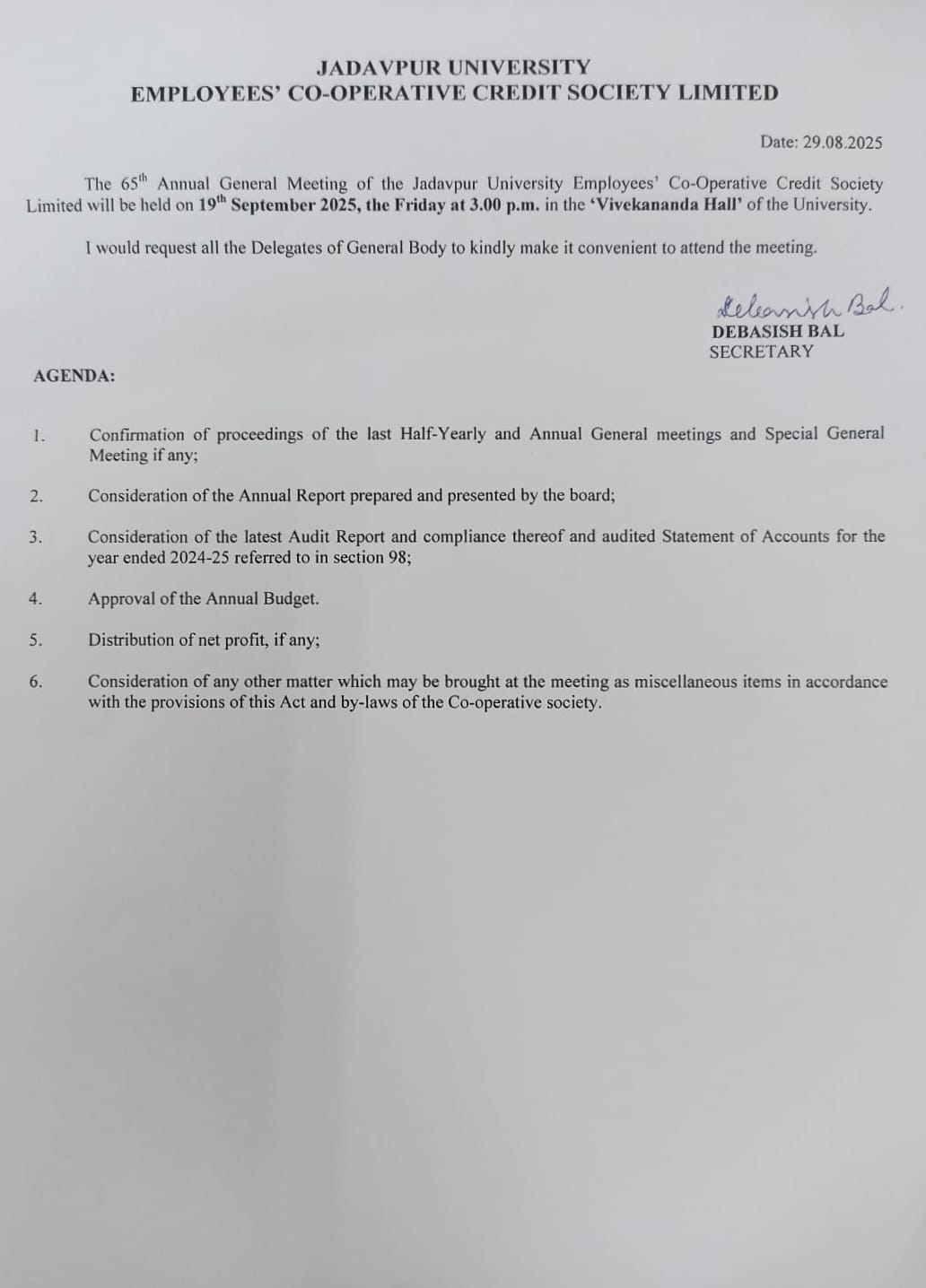 JADAVPUR UNIVERSITY
EMPLOYEES' CO-OPERATIVE CREDIT SOCIETY LIMITED

Date: 29.08.2025

The 65$^{th}$ Annual General Meeting of the Jadavpur University Employees' Co-Operative Credit Society Limited will be held on 19$^{th}$ September 2025, the Friday at 3.00 p.m. in the 'Vivekananda Hall' of the University.

I would request all the Delegates of General Body to kindly make it convenient to attend the meeting.

Debasish Bal.
DEBASISH BAL
SECRETARY

AGENDA:

1. Confirmation of proceedings of the last Half-Yearly and Annual General meetings and Special General Meeting if any;

2. Consideration of the Annual Report prepared and presented by the board;

3. Consideration of the latest Audit Report and compliance thereof and audited Statement of Accounts for the year ended 2024-25 referred to in section 98;

4. Approval of the Annual Budget.

5. Distribution of net profit, if any;

6. Consideration of any other matter which may be brought at the meeting as miscellaneous items in accordance with the provisions of this Act and by-laws of the Co-operative society.